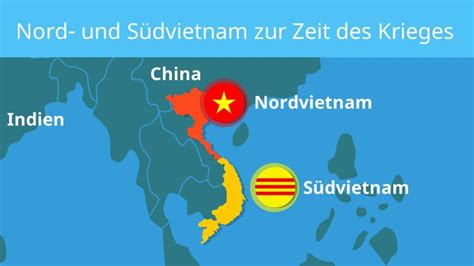 Nord- und Südvietnam zur Zeit des Krieges

China

Indien

Nordvietnam

Südvietnam